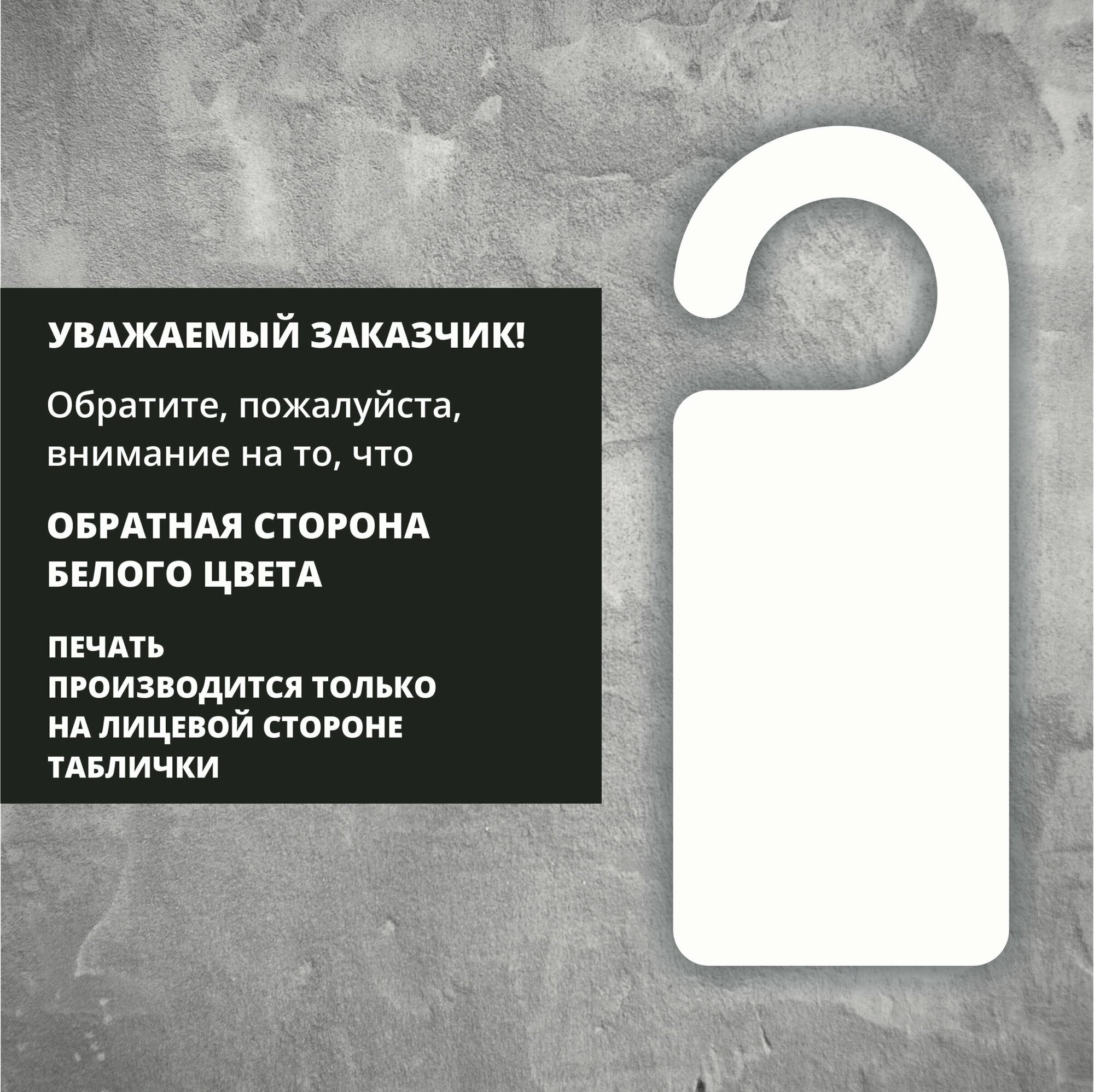 УВАЖАЕМЫЙ ЗАКАЗЧИК!

Обратите, пожалуйста, внимание на то, что

ОБРАТНАЯ СТОРОНА БЕЛОГО ЦВЕТА

ПЕЧАТЬ ПРОИЗВОДИТСЯ ТОЛЬКО НА ЛИЦЕВОЙ СТОРОНЕ ТАБЛИЧКИ